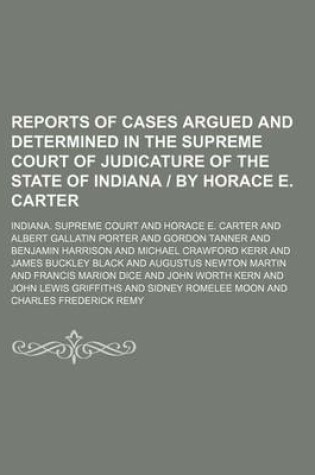 REPORTS OF CASES ARGUED AND DETERMINED IN THE SUPREME COURT OF JUDICATURE OF THE STATE OF INDIANA / BY HORACE E. CARTER

INDIANA. SUPREME COURT AND HORACE E. CARTER AND ALBERT GALLATIN PORTER AND GORDON TANNER AND BENJAMIN HARRISON AND MICHAEL CRAWFORD KERR AND JAMES BUCKLEY BLACK AND AUGUSTUS NEWTON MARTIN AND FRANCIS MARION DICE AND JOHN WORTH KERN AND JOHN LEWIS GRIFFITHS AND SIDNEY ROMELEE MOON AND CHARLES FREDERICK REMY